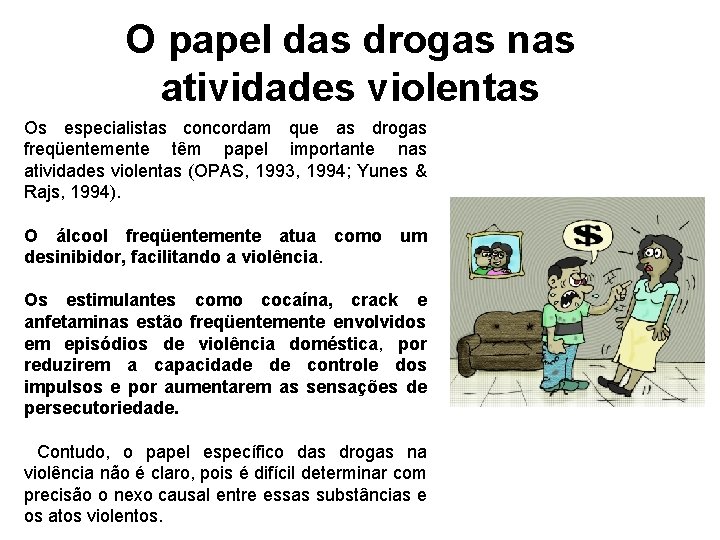 O papel das drogas nas atividades violentas

Os especialistas concordam que as drogas freqüentemente têm papel importante nas atividades violentas (OPAS, 1993, 1994; Yunes & Rajs, 1994).

O álcool freqüentemente atua como um desinibidor, facilitando a violência.

Os estimulantes como cocaína, crack e anfetaminas estão freqüentemente envolvidos em episódios de violência doméstica, por reduzirem a capacidade de controle dos impulsos e por aumentarem as sensações de persecutoriedade.

Contudo, o papel específico das drogas na violência não é claro, pois é difícil determinar com precisão o nexo causal entre essas substâncias e os atos violentos.

$